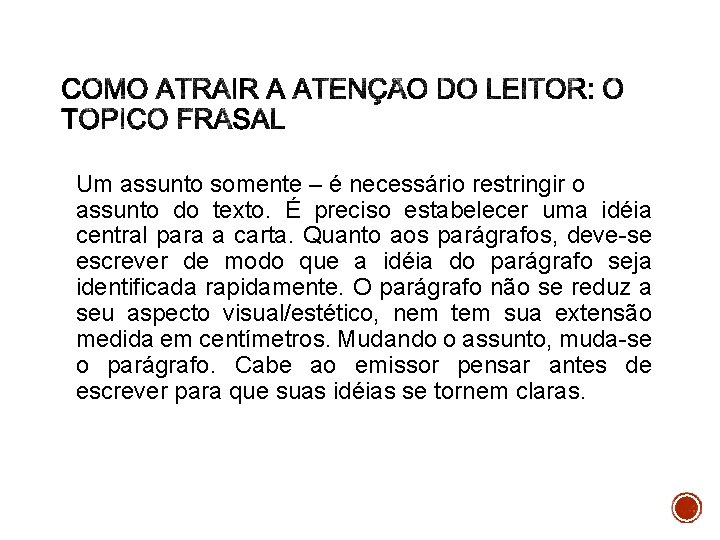 COMO ATRAIR A ATENÇÃO DO LEITOR: O TOPICO FRASAL

Um assunto somente – é necessário restringir o assunto do texto. É preciso estabelecer uma idéia central para a carta. Quanto aos parágrafos, deve-se escrever de modo que a idéia do parágrafo seja identificada rapidamente. O parágrafo não se reduz a seu aspecto visual/estético, nem tem sua extensão medida em centímetros. Mudando o assunto, muda-se o parágrafo. Cabe ao emissor pensar antes de escrever para que suas idéias se tornem claras.